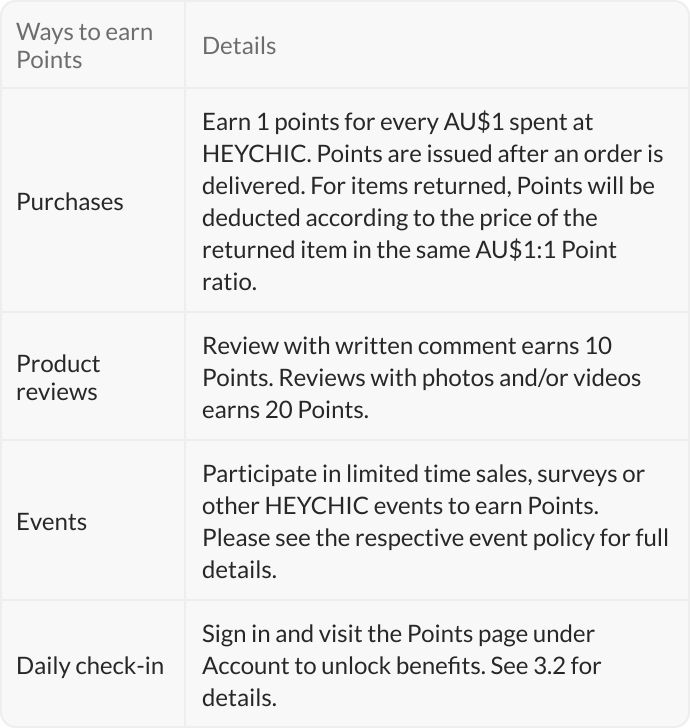 | Ways to earn Points | Details |
|---|---|
| Purchases | Earn 1 points for every AU\$1 spent at HEYCHIC. Points are issued after an order is delivered. For items returned, Points will be deducted according to the price of the returned item in the same AU\$1:1 Point ratio. |
| Product reviews | Review with written comment earns 10 Points. Reviews with photos and/or videos earns 20 Points. |
| Events | Participate in limited time sales, surveys or other HEYCHIC events to earn Points. Please see the respective event policy for full details. |
| Daily check-in | Sign in and visit the Points page under Account to unlock benefits. See 3.2 for details. |